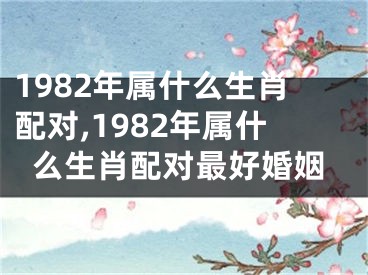 1982年属什么生肖配对,1982年属什么生肖配对最好婚姻